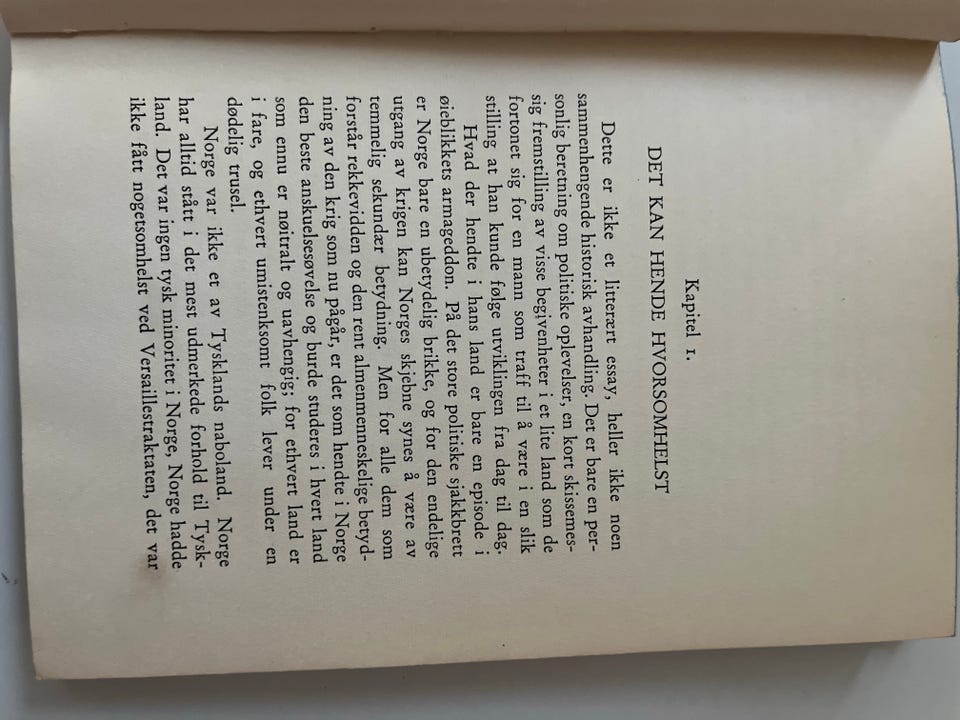 Kapitel 1.

DET KAN HENDE HVORSOMHELST

Dette er ikke et litterært essay, heller ikke noen sammenhengende historisk avhandling. Det er bare en personlig beretning om politiske oplevelser, en kort skissemessig fremstilling av visse begivenheter i et lite land som de fortonet sig for en mann som traff til å være i en slik stilling at han kunde følge utviklingen fra dag til dag.

Hvad der hendte i hans land er bare en episode i øieblikkets armageddon. På det store politiske sjakkbrett er Norge bare en ubetydelig brikke, og for den endelige utgang av krigen kan Norges skjebne synes å være av temmelig sekundær betydning. Men for alle dem som forstår rekkevidden og den rent almenmenneskelige betydning av den krig som nu pågår, er det som hendte i Norge den beste anskuelsesøvelse og burde studeres i hvert land som ennu er nøitralt og uavhengig; for ethvert land er i fare, og ethvert umistenksomt folk lever under en dødelig trusel.

Norge var ikke et av Tysklands naboland. Norge har alltid stått i det mest udmerkede forhold til Tyskland. Det var ingen tysk minoritet i Norge, Norge hadde ikke fått nogetsomhelst ved Versaillestraktaten, det var